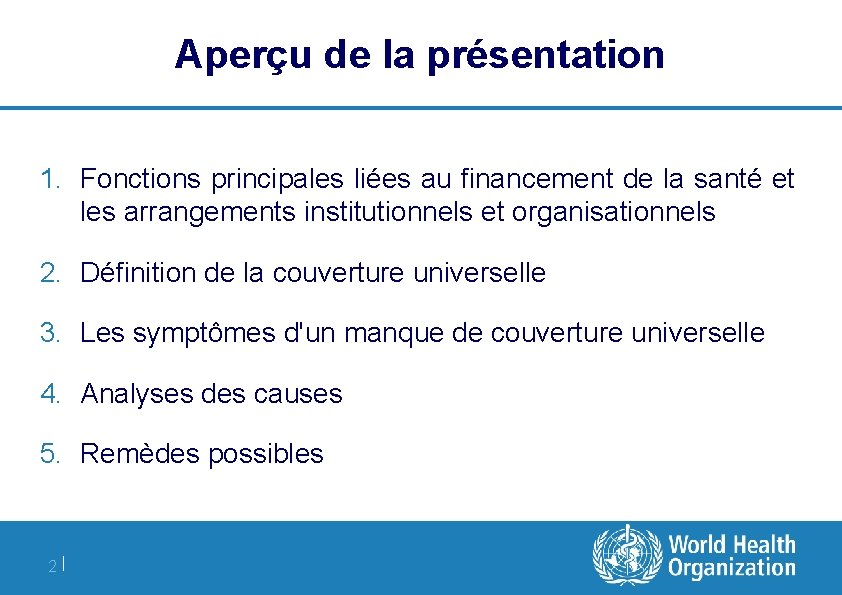 Aperçu de la présentation

1. Fonctions principales liées au financement de la santé et les arrangements institutionnels et organisationnels

2. Définition de la couverture universelle

3. Les symptômes d'un manque de couverture universelle

4. Analyses des causes

5. Remèdes possibles

2 |

World Health Organization